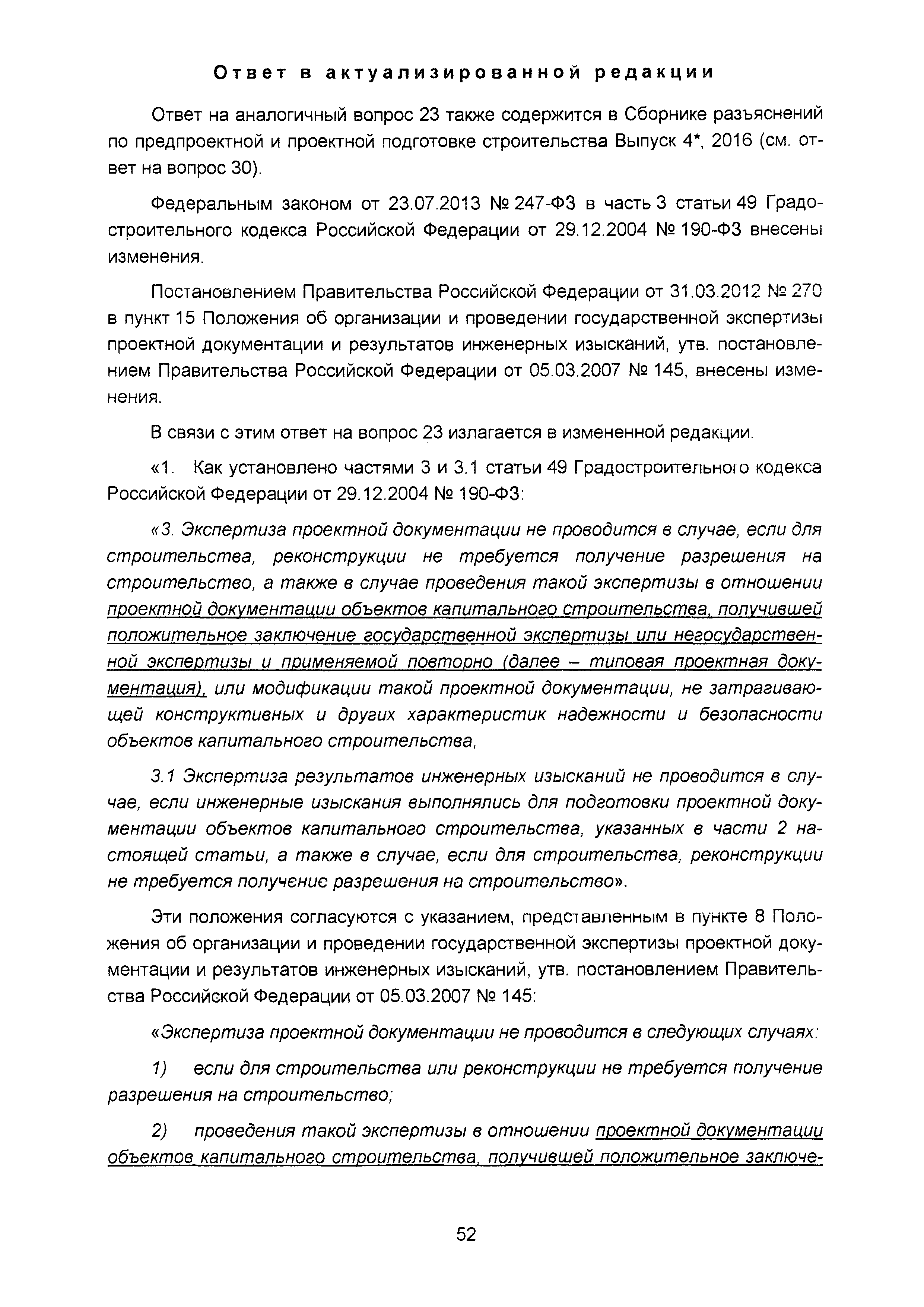 Ответ в актуализированной редакции

Ответ на аналогичный вопрос 23 также содержится в Сборнике разъяснений по предпроектной и проектной подготовке строительства Выпуск 4*, 2016 (см. ответ на вопрос 30).

Федеральным законом от 23.07.2013 № 247-ФЗ в часть 3 статьи 49 Градостроительного кодекса Российской Федерации от 29.12.2004 № 190-ФЗ внесены изменения.

Постановлением Правительства Российской Федерации от 31.03.2012 № 270 в пункт 15 Положения об организации и проведении государственной экспертизы проектной документации и результатов инженерных изысканий, утв. постановлением Правительства Российской Федерации от 05.03.2007 № 145, внесены изменения.

В связи с этим ответ на вопрос 23 излагается в измененной редакции.

«1. Как установлено частями 3 и 3.1 статьи 49 Градостроительного кодекса Российской Федерации от 29.12.2004 № 190-ФЗ:

«3. Экспертиза проектной документации не проводится в случае, если для строительства, реконструкции не требуется получение разрешения на строительство, а также в случае проведения такой экспертизы в отношении проектной документации объектов капитального строительства, получившей положительное заключение государственной экспертизы или негосударственной экспертизы и применяемой повторно (далее – типовая проектная документация), или модификации такой проектной документации, не затрагивающей конструктивных и других характеристик надежности и безопасности объектов капитального строительства,

3.1 Экспертиза результатов инженерных изысканий не проводится в случае, если инженерные изыскания выполнялись для подготовки проектной документации объектов капитального строительства, указанных в части 2 настоящей статьи, а также в случае, если для строительства, реконструкции не требуется получение разрешения на строительство».

Эти положения согласуются с указанием, представленным в пункте 8 Положения об организации и проведении государственной экспертизы проектной документации и результатов инженерных изысканий, утв. постановлением Правительства Российской Федерации от 05.03.2007 № 145:

«Экспертиза проектной документации не проводится в следующих случаях:

1) если для строительства или реконструкции не требуется получение разрешения на строительство;

2) проведения такой экспертизы в отношении проектной документации объектов капитального строительства, получившей положительное заключе-

52